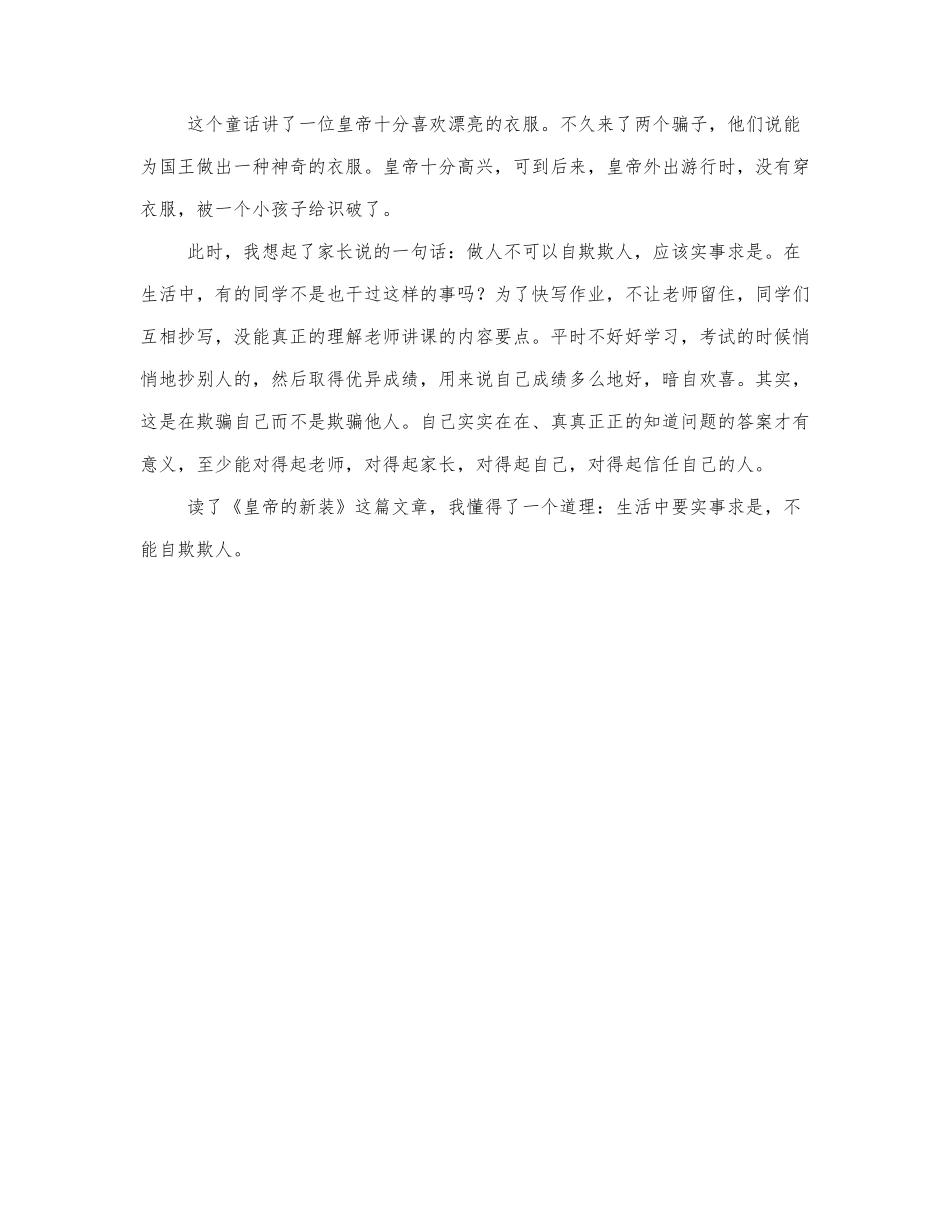 这个童话讲了一位皇帝十分喜欢漂亮的衣服。不久来了两个骗子，他们说能为国王做出一种神奇的衣服。皇帝十分高兴，可到后来，皇帝外出游行时，没有穿衣服，被一个小孩子给识破了。

此时，我想起了家长说的一句话：做人不可以自欺欺人，应该实事求是。在生活中，有的同学不是也干过这样的事吗？为了快写作业，不让老师留住，同学们互相抄写，没能真正的理解老师讲课的内容要点。平时不好好学习，考试的时候悄悄地抄别人的，然后取得优异成绩，用来说自己成绩多么地好，暗自欢喜。其实，这是在欺骗自己而不是欺骗他人。自己实实在在、真真正正的知道问题的答案才有意义，至少能对得起老师，对得起家长，对得起自己，对得起信任自己的人。

读了《皇帝的新装》这篇文章，我懂得了一个道理：生活中要实事求是，不能自欺欺人。